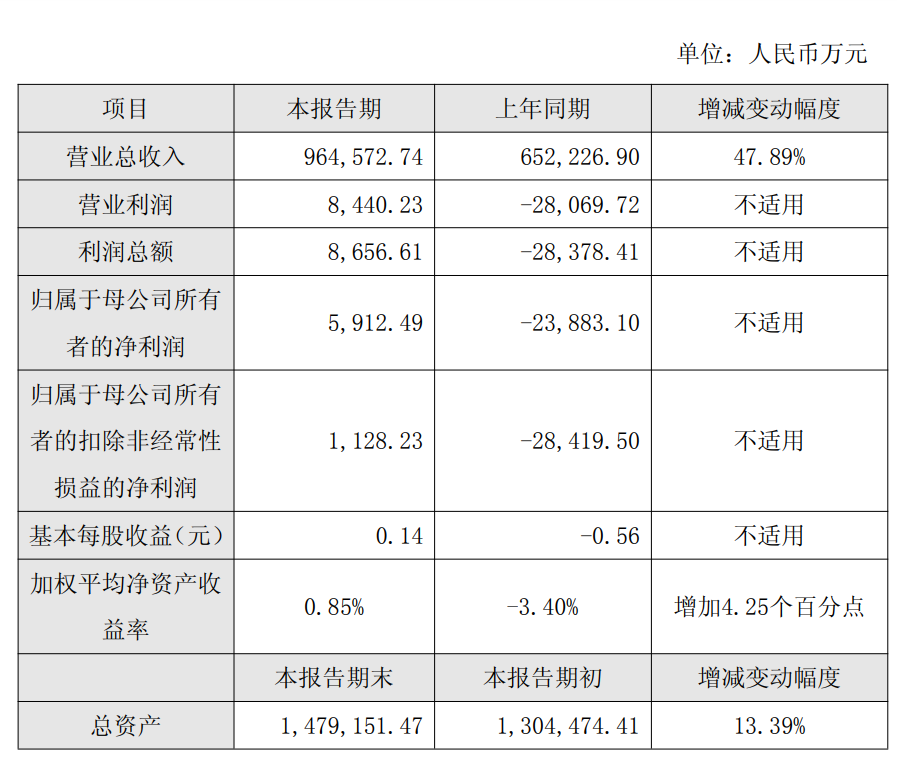 单位：人民币万元

| 项目 | 本报告期 | 上年同期 | 增减变动幅度 |
|---|---|---|---|
| 营业总收入 | 964,572.74 | 652,226.90 | 47.89% |
| 营业利润 | 8,440.23 | -28,069.72 | 不适用 |
| 利润总额 | 8,656.61 | -28,378.41 | 不适用 |
| 归属于母公司所有者的净利润 | 5,912.49 | -23,883.10 | 不适用 |
| 归属于母公司所有者的扣除非经常性损益的净利润 | 1,128.23 | -28,419.50 | 不适用 |
| 基本每股收益（元） | 0.14 | -0.56 | 不适用 |
| 加权平均净资产收益率 | 0.85% | -3.40% | 增加4.25个百分点 |
|  | 本报告期末 | 本报告期初 | 增减变动幅度 |
| 总资产 | 1,479,151.47 | 1,304,474.41 | 13.39% |